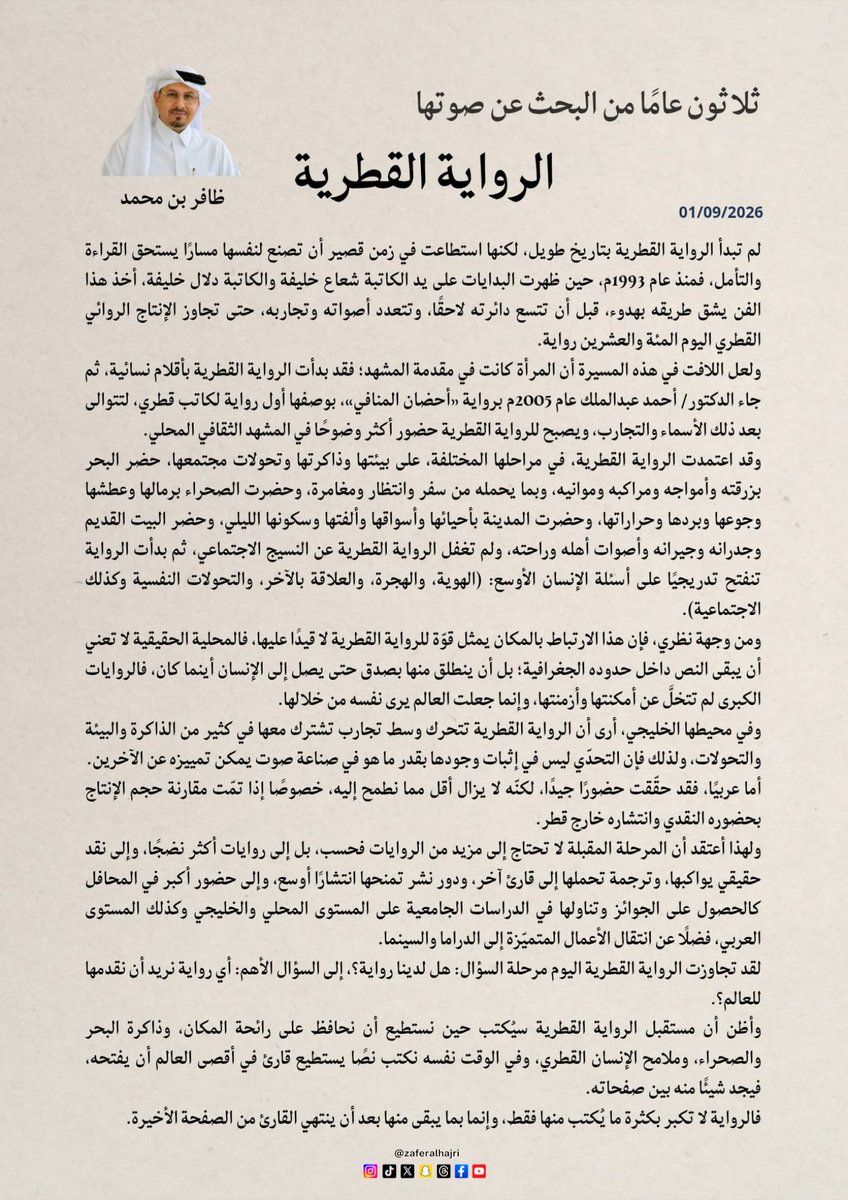 ثلاثون عامًا من البحث عن صوتها

الرواية القطرية

ظافر بن محمد

01/09/2026

لم تبدأ الرواية القطرية بتاريخ طويل، لكنها استطاعت في زمن قصير أن تصنع لنفسها مسارًا يستحق القراءة والتأمل، فمنذ عام 1993م، حين ظهرت البدايات على يد الكاتبة شعاع خليفة والكاتبة دلال خليفة، أخذ هذا الفن يشق طريقه بهدوء، قبل أن تتسع دائرته لاحقًا، وتتعدد أصواته وتجاربه، حتى تجاوز الإنتاج الروائي القطري اليوم المئة والعشرين رواية.

ولعل اللافت في هذه المسيرة أن المرأة كانت في مقدمة المشهد؛ فقد بدأت الرواية القطرية بأقلام نسائية، ثم جاء الدكتور/ أحمد عبدالملك عام 2005م برواية «أحضان المنافي»، بوصفها أول رواية لكاتب قطري، لتتوالى بعد ذلك الأسماء والتجارب، ويصبح للرواية القطرية حضور أكثر وضوحًا في المشهد الثقافي المحلي.

وقد اعتمدت الرواية القطرية، في مراحلها المختلفة، على بيئتها وذاكرتها وتحولات مجتمعها، حضر البحر بزرقته وأمواجه ومراكبه وموانيه، وبما يحمله من سفر وانتظار ومغامرة، وحضرت الصحراء برمالها وعطشها وجوعها وبردها وحراراتها، وحضرت المدينة بأحيائها وأسواقها وألفتها وسكونها الليلي، وحضر البيت القديم وجدرانه وجيرانه وأصوات أهله وراحته، ولم تغفل الرواية القطرية عن النسيج الاجتماعي، ثم بدأت الرواية تنفتح تدريجيًا على أسئلة الإنسان الأوسع: (الهوية، والهجرة، والعلاقة بالآخر، والتحولات النفسية وكذلك الاجتماعية).

ومن وجهة نظري، فإن هذا الارتباط بالمكان يمثل قوّة للرواية القطرية لا قيدًا عليها، فالمحلية الحقيقية لا تعني أن يبقى النص داخل حدوده الجغرافية؛ بل أن ينطلق منها بصدق حتى يصل إلى الإنسان أينما كان، فالروايات الكبرى لم تتخلَّ عن أمكنتها وأزمنتها، وإنما جعلت العالم يرى نفسه من خلالها.

وفي محيطها الخليجي، أرى أن الرواية القطرية تتحرك وسط تجارب تشترك معها في كثير من الذاكرة والبيئة والتحولات، ولذلك فإن التحدّي ليس في إثبات وجودها بقدر ما هو في صناعة صوت يمكن تمييزه عن الآخرين.

أما عربيًا، فقد حقّقت حضورًا جيدًا، لكنّه لا يزال أقل مما نطمح إليه، خصوصًا إذا تمّت مقارنة حجم الإنتاج بحضوره النقدي وانتشاره خارج قطر.

ولهذا أعتقد أن المرحلة المقبلة لا تحتاج إلى مزيد من الروايات فحسب، بل إلى روايات أكثر نضجًا، وإلى نقد حقيقي يواكبها، وترجمة تحملها إلى قارئ آخر، ودور نشر تمنحها انتشارًا أوسع، وإلى حضور أكبر في المحافل كالحصول على الجوائز وتناولها في الدراسات الجامعية على المستوى المحلي والخليجي وكذلك المستوى العربي، فضلًا عن انتقال الأعمال المتميّزة إلى الدراما والسينما.

لقد تجاوزت الرواية القطرية اليوم مرحلة السؤال: هل لدينا رواية؟، إلى السؤال الأهم: أي رواية نريد أن نقدمها للعالم؟.

وأظن أن مستقبل الرواية القطرية سيُكتب حين نستطيع أن نحافظ على رائحة المكان، وذاكرة البحر والصحراء، وملامح الإنسان القطري، وفي الوقت نفسه نكتب نصًا يستطيع قارئ في أقصى العالم أن يفتحه، فيجد شيئًا منه بين صفحاته.

فالرواية لا تكبر بكثرة ما يُكتب منها فقط، وإنما بما يبقى منها بعد أن ينتهي القارئ من الصفحة الأخيرة.

@zaferalhajri